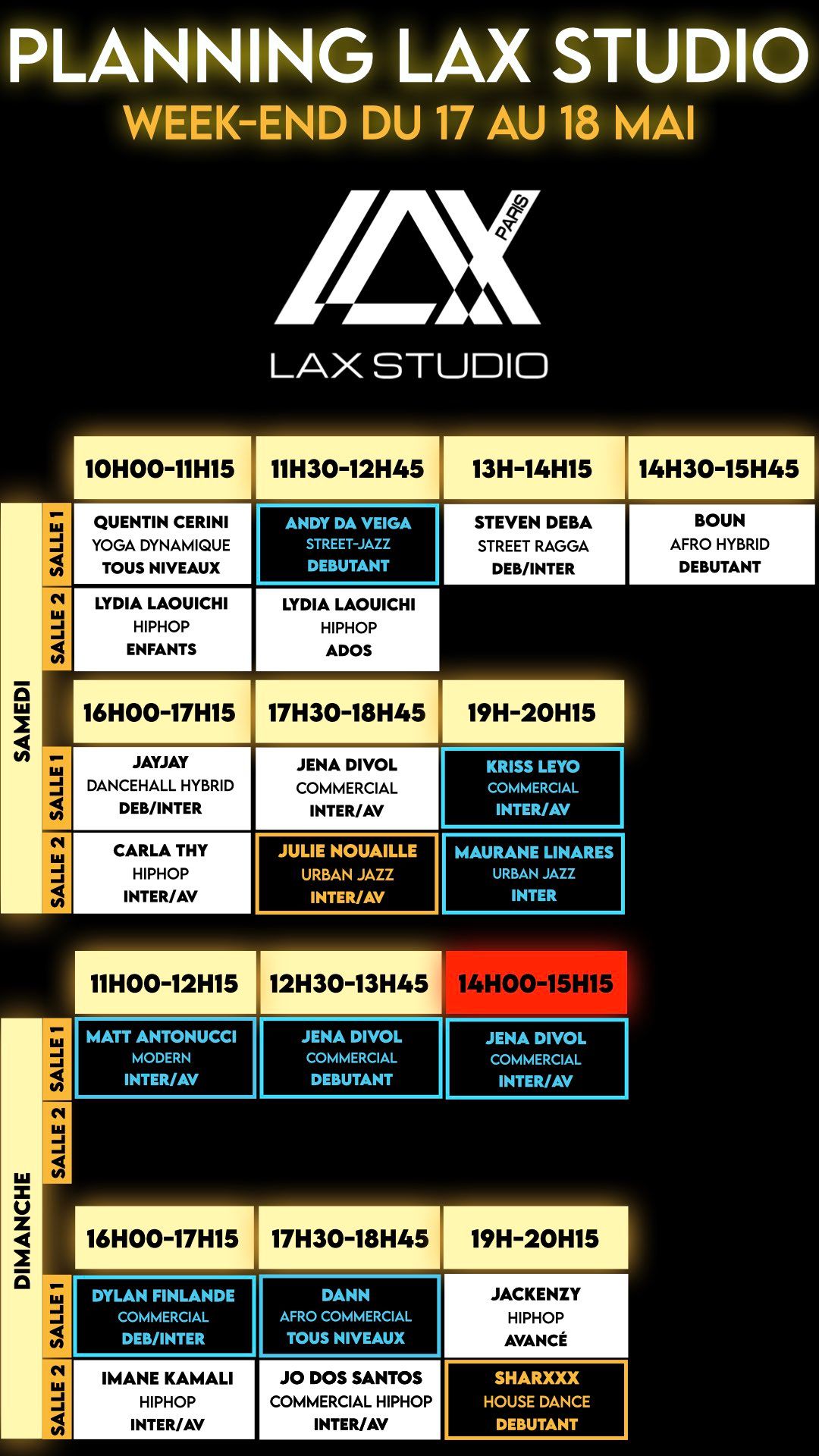 PLANNING LAX STUDIO
WEEK-END DU 17 AU 18 MAI

LAX PARIS
LAX STUDIO

SAMEDI

| | 10H00-11H15 | 11H30-12H45 | 13H-14H15 | 14H30-15H45 |
|---|---|---|---|---|
| SALLE 1 | QUENTIN CERINI YOGA DYNAMIQUE TOUS NIVEAUX | ANDY DA VEIGA STREET-JAZZ DEBUTANT | STEVEN DEBA STREET RAGGA DEB/INTER | BOUN AFRO HYBRID DEBUTANT |
| SALLE 2 | LYDIA LAOUICHI HIPHOP ENFANTS | LYDIA LAOUICHI HIPHOP ADOS | | |

| | 16H00-17H15 | 17H30-18H45 | 19H-20H15 |
|---|---|---|---|
| SALLE 1 | JAYJAY DANCEHALL HYBRID DEB/INTER | JENA DIVOL COMMERCIAL INTER/AV | KRISS LEYO COMMERCIAL INTER/AV |
| SALLE 2 | CARLA THY HIPHOP INTER/AV | JULIE NOUAILLE URBAN JAZZ INTER/AV | MAURANE LINARES URBAN JAZZ INTER |

DIMANCHE

| | 11H00-12H15 | 12H30-13H45 | 14H00-15H15 |
|---|---|---|---|
| SALLE 1 | MATT ANTONUCCI MODERN INTER/AV | JENA DIVOL COMMERCIAL DEBUTANT | JENA DIVOL COMMERCIAL INTER/AV |
| SALLE 2 | | | |

| | 16H00-17H15 | 17H30-18H45 | 19H-20H15 |
|---|---|---|---|
| SALLE 1 | DYLAN FINLANDE COMMERCIAL DEB/INTER | DANN AFRO COMMERCIAL TOUS NIVEAUX | JACKENZY HIPHOP AVANCÉ |
| SALLE 2 | IMANE KAMALI HIPHOP INTER/AV | JO DOS SANTOS COMMERCIAL HIPHOP INTER/AV | SHARXXX HOUSE DANCE DEBUTANT |